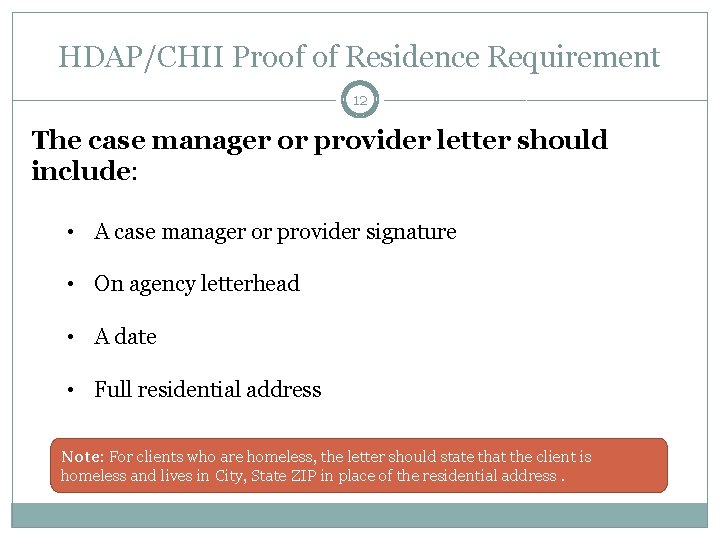 HDAP/CHII Proof of Residence Requirement

12

The case manager or provider letter should include:

• A case manager or provider signature

• On agency letterhead

• A date

• Full residential address

Note: For clients who are homeless, the letter should state that the client is homeless and lives in City, State ZIP in place of the residential address .